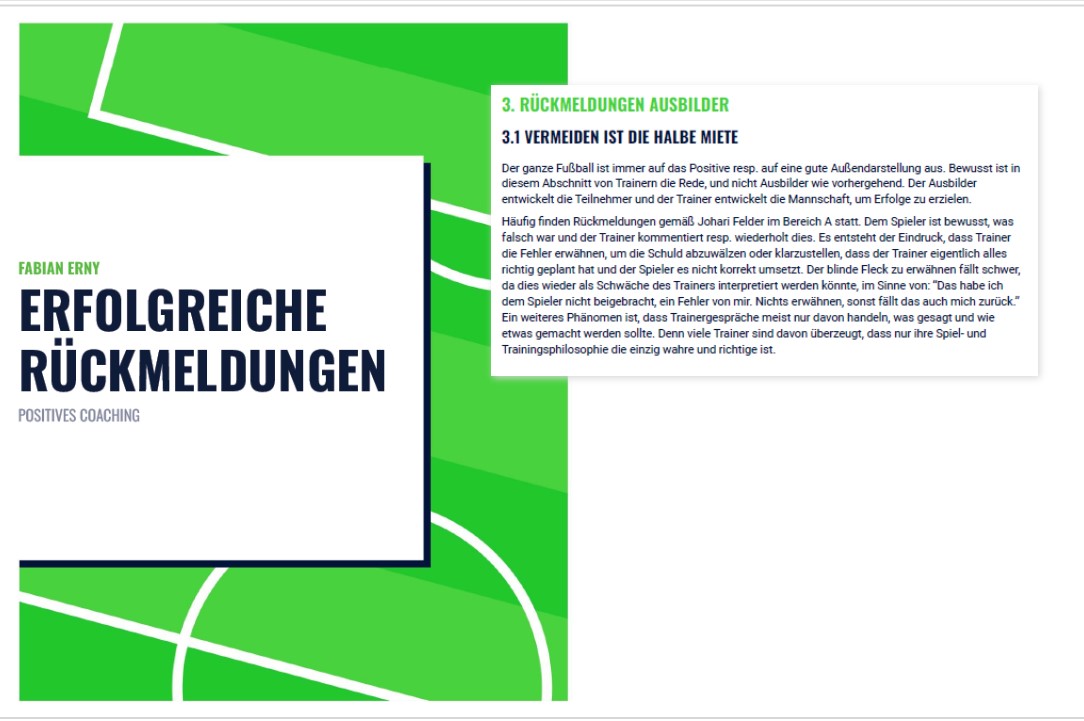 FABIAN ERNY

ERFOLGREICHE RÜCKMELDUNGEN

POSITIVES COACHING

3. RÜCKMELDUNGEN AUSBILDER

3.1 VERMEIDEN IST DIE HALBE MIETE

Der ganze Fußball ist immer auf das Positive resp. auf eine gute Außendarstellung aus. Bewusst ist in diesem Abschnitt von Trainern die Rede, und nicht Ausbilder wie vorhergehend. Der Ausbilder entwickelt die Teilnehmer und der Trainer entwickelt die Mannschaft, um Erfolge zu erzielen.

Häufig finden Rückmeldungen gemäß Johari Felder im Bereich A statt. Dem Spieler ist bewusst, was falsch war und der Trainer kommentiert resp. wiederholt dies. Es entsteht der Eindruck, dass Trainer die Fehler erwähnen, um die Schuld abzuwälzen oder klarzustellen, dass der Trainer eigentlich alles richtig geplant hat und der Spieler es nicht korrekt umsetzt. Der blinde Fleck zu erwähnen fällt schwer, da dies wieder als Schwäche des Trainers interpretiert werden könnte, im Sinne von: "Das habe ich dem Spieler nicht beigebracht, ein Fehler von mir. Nichts erwähnen, sonst fällt das auch mich zurück." Ein weiteres Phänomen ist, dass Trainergespräche meist nur davon handeln, was gesagt und wie etwas gemacht werden sollte. Denn viele Trainer sind davon überzeugt, dass nur ihre Spiel- und Trainingsphilosophie die einzig wahre und richtige ist.